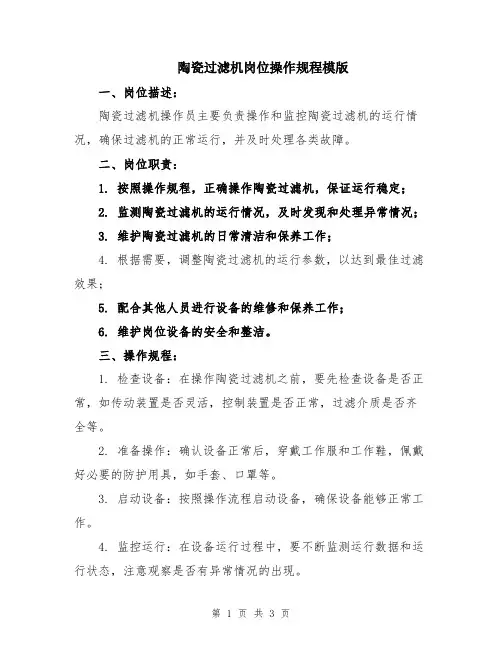 陶瓷过滤机岗位操作规程模版

一、岗位描述：

陶瓷过滤机操作员主要负责操作和监控陶瓷过滤机的运行情况，确保过滤机的正常运行，并及时处理各类故障。

二、岗位职责：

1. 按照操作规程，正确操作陶瓷过滤机，保证运行稳定；

2. 监测陶瓷过滤机的运行情况，及时发现和处理异常情况；

3. 维护陶瓷过滤机的日常清洁和保养工作；

4. 根据需要，调整陶瓷过滤机的运行参数，以达到最佳过滤效果；

5. 配合其他人员进行设备的维修和保养工作；

6. 维护岗位设备的安全和整洁。

三、操作规程：

1. 检查设备：在操作陶瓷过滤机之前，要先检查设备是否正常，如传动装置是否灵活，控制装置是否正常，过滤介质是否齐全等。

2. 准备操作：确认设备正常后，穿戴工作服和工作鞋，佩戴好必要的防护用具，如手套、口罩等。

3. 启动设备：按照操作流程启动设备，确保设备能够正常工作。

4. 监控运行：在设备运行过程中，要不断监测运行数据和运行状态，注意观察是否有异常情况的出现。

第 1 页 共 3 页